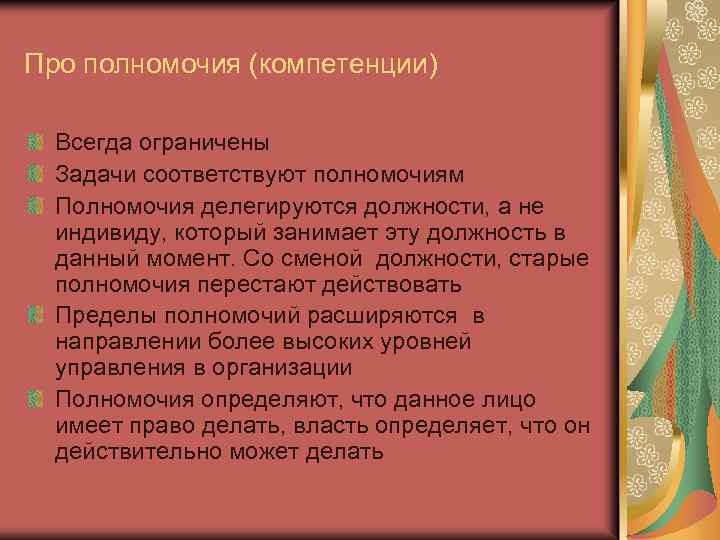 Про полномочия (компетенции)

Всегда ограничены

Задачи соответствуют полномочиям

Полномочия делегируются должности, а не индивиду, который занимает эту должность в данный момент. Со сменой должности, старые полномочия перестают действовать

Пределы полномочий расширяются в направлении более высоких уровней управления в организации

Полномочия определяют, что данное лицо имеет право делать, власть определяет, что он действительно может делать